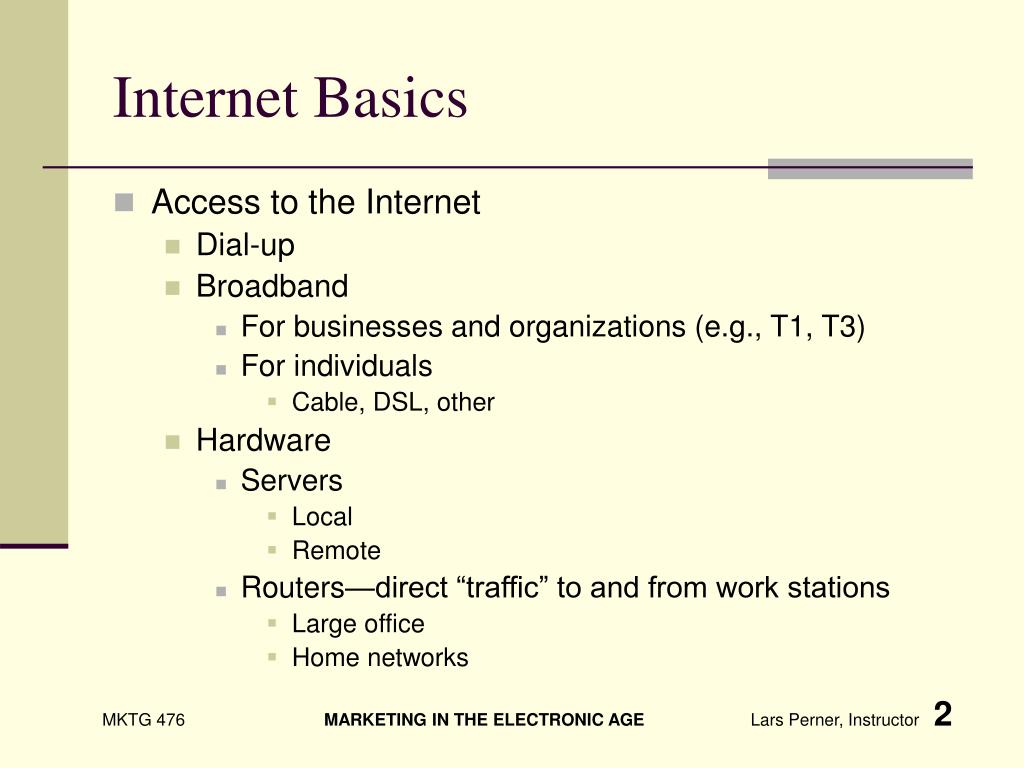 Internet Basics

• Access to the Internet
• Dial-up
• Broadband
• For businesses and organizations (e.g., T1, T3)
• For individuals
• Cable, DSL, other
• Hardware
• Servers
• Local
• Remote
• Routers—direct "traffic" to and from work stations
• Large office
• Home networks

MKTG 476 MARKETING IN THE ELECTRONIC AGE Lars Perner, Instructor 2